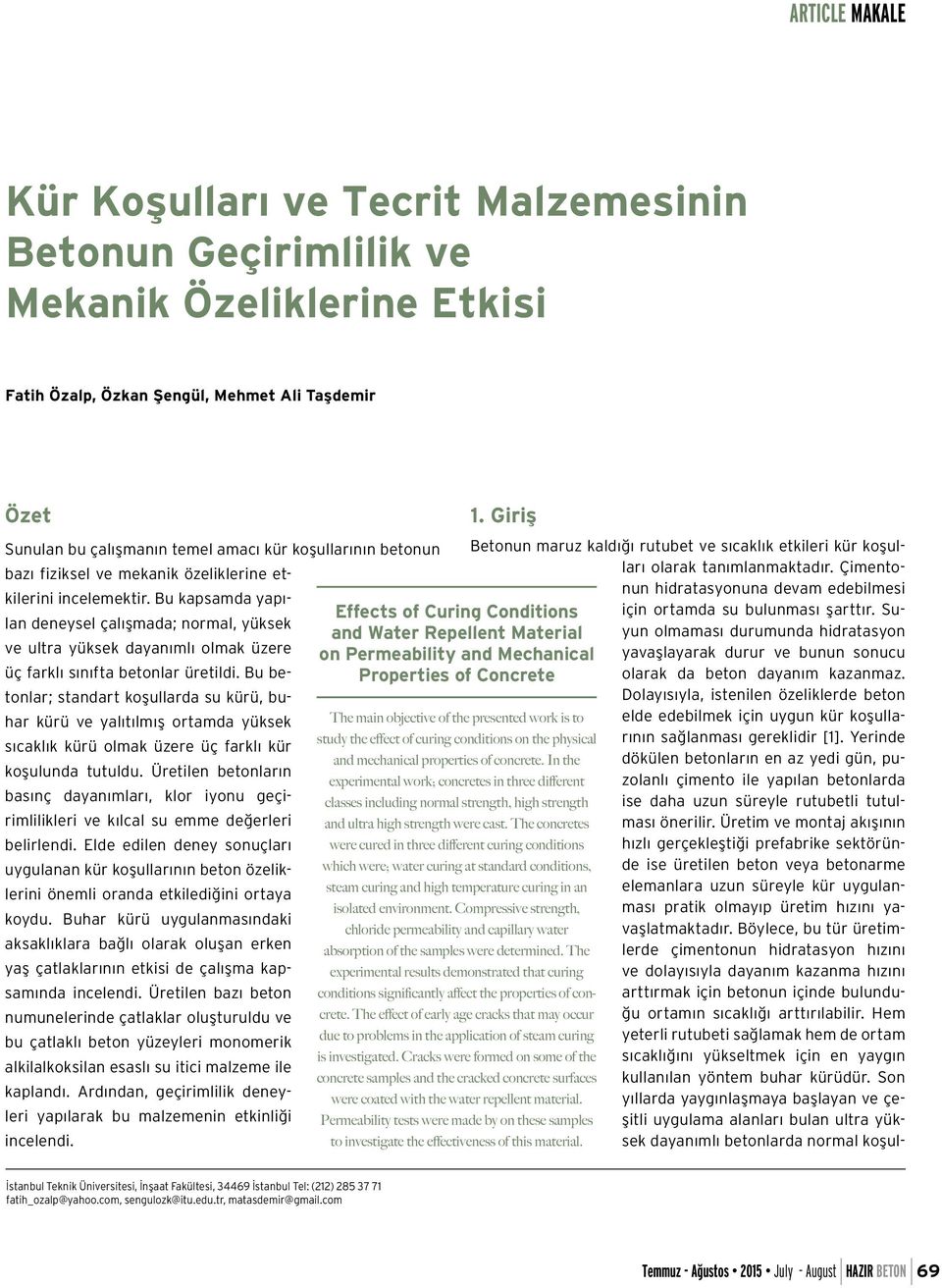 ARTICLE MAKALE

Kür Koşulları ve Tecrit Malzemesinin Betonun Geçirimlilik ve Mekanik Özeliklerine Etkisi

Fatih Özalp, Özkan Şengül, Mehmet Ali Taşdemir

Özet

Sunulan bu çalışmanın temel amacı kür koşullarının betonun bazı fiziksel ve mekanik özeliklerine etkilerini incelemektir. Bu kapsamda yapılan deneysel çalışmada; normal, yüksek ve ultra yüksek dayanımlı olmak üzere üç farklı sınıfta betonlar üretildi. Bu betonlar; standart koşullarda su kürü, buhar kürü ve yalıtılmış ortamda yüksek sıcaklık kürü olmak üzere üç farklı kür koşulunda tutuldu. Üretilen betonların basınç dayanımları, klor iyonu geçirimlilikleri ve kılcal su emme değerleri belirlendi. Elde edilen deney sonuçları uygulanan kür koşullarının beton özeliklerini önemli oranda etkilediğini ortaya koydu. Buhar kürü uygulanmasındaki aksaklıklara bağlı olarak oluşan erken yaş çatlaklarının etkisi de çalışma kapsamında incelendi. Üretilen bazı beton numunelerinde çatlaklar oluşturuldu ve bu çatlaklı beton yüzeyleri monomerik alkilalkoksilan esaslı su itici malzeme ile kaplandı. Ardından, geçirimlilik deneyleri yapılarak bu malzemenin etkinliği incelendi.

Effects of Curing Conditions and Water Repellent Material on Permeability and Mechanical Properties of Concrete

The main objective of the presented work is to study the effect of curing conditions on the physical and mechanical properties of concrete. In the experimental work; concretes in three different classes including normal strength, high strength and ultra high strength were cast. The concretes were cured in three different curing conditions which were; water curing at standard conditions, steam curing and high temperature curing in an isolated environment. Compressive strength, chloride permeability and capillary water absorption of the samples were determined. The experimental results demonstrated that curing conditions significantly affect the properties of concrete. The effect of early age cracks that may occur due to problems in the application of steam curing is investigated. Cracks were formed on some of the concrete samples and the cracked concrete surfaces were coated with the water repellent material. Permeability tests were made by on these samples to investigate the effectiveness of this material.

1. Giriş

Betonun maruz kaldığı rutubet ve sıcaklık etkileri kür koşulları olarak tanımlanmaktadır. Çimentonun hidratasyonuna devam edebilmesi için ortamda su bulunması şarttır. Suyun olmaması durumunda hidratasyon yavaşlayarak durur ve bunun sonucu olarak da beton dayanım kazanmaz. Dolayısıyla, istenilen özeliklerde beton elde edebilmek için uygun kür koşullarının sağlanması gereklidir [1]. Yerinde dökülen betonların en az yedi gün, puzolanlı çimento ile yapılan betonlarda ise daha uzun süreyle rutubetli tutulması önerilir. Üretim ve montaj akışının hızlı gerçekleştiği prefabrike sektöründe ise üretilen beton veya betonarme elemanlara uzun süreyle kür uygulanması pratik olmayıp üretim hızını yavaşlatmaktadır. Böylece, bu tür üretimlerde çimentonun hidratasyon hızını ve dolayısıyla dayanım kazanma hızını arttırmak için betonun içinde bulunduğu ortamın sıcaklığı arttırılabilir. Hem yeterli rutubeti sağlamak hem de ortam sıcaklığını yükseltmek için en yaygın kullanılan yöntem buhar kürüdür. Son yıllarda yaygınlaşmaya başlayan ve çeşitli uygulama alanları bulan ultra yüksek dayanımlı betonlarda normal koşul-

İstanbul Teknik Üniversitesi, İnşaat Fakültesi, 34469 İstanbul Tel: (212) 285 37 71
fatih_ozalp@yahoo.com, sengulozk@itu.edu.tr, matasdemir@gmail.com

Temmuz - Ağustos • 2015 • July - August HAZIR BETON 69